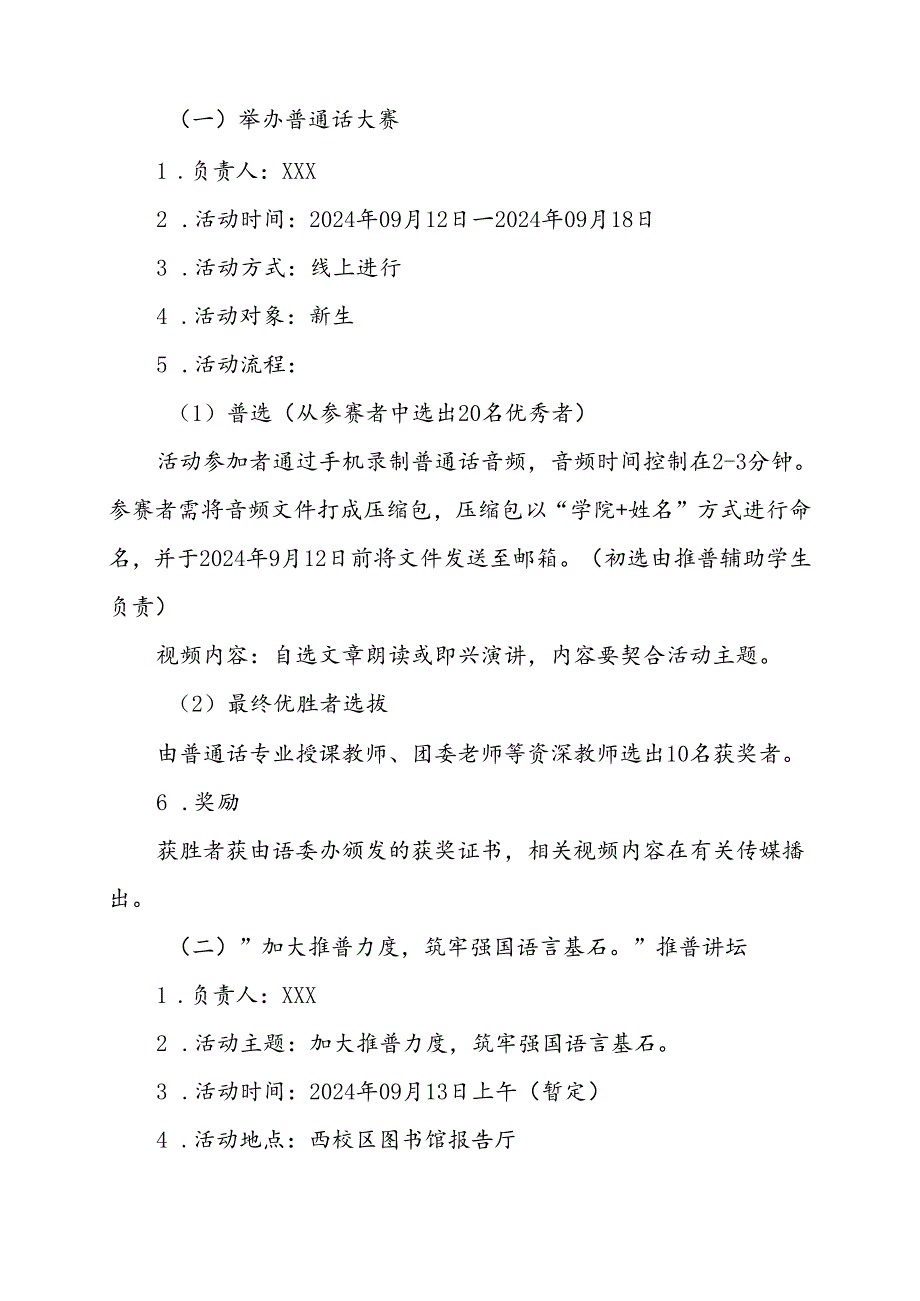 （一）举办普通话大赛

1．负责人：XXX

2．活动时间：2024年09月12日—2024年09月18日

3．活动方式：线上进行

4．活动对象：新生

5．活动流程：

（1）普选（从参赛者中选出20名优秀者）

活动参加者通过手机录制普通话音频，音频时间控制在2-3分钟。参赛者需将音频文件打成压缩包，压缩包以“学院+姓名”方式进行命名，并于2024年9月12日前将文件发送至邮箱。（初选由推普辅助学生负责）

视频内容：自选文章朗读或即兴演讲，内容要契合活动主题。

（2）最终优胜者选拔

由普通话专业授课教师、团委老师等资深教师选出10名获奖者。

6．奖励

获胜者获由语委办颁发的获奖证书，相关视频内容在有关传媒播出。

（二）”加大推普力度，筑牢强国语言基石。”推普讲坛

1．负责人：XXX

2．活动主题：加大推普力度，筑牢强国语言基石。

3．活动时间：2024年09月13日上午（暂定）

4．活动地点：西校区图书馆报告厅